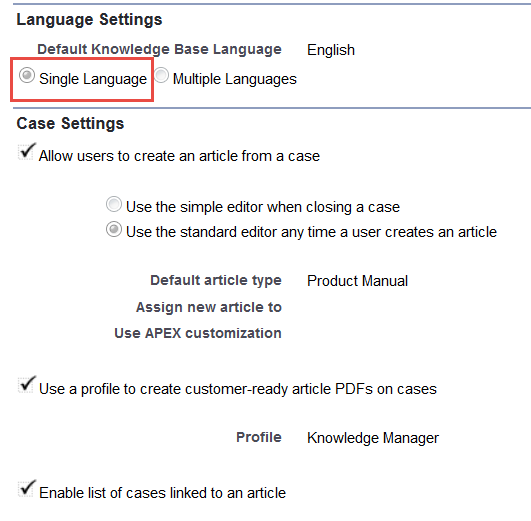 Language Settings

Default Knowledge Base Language English

Single Language Multiple Languages

Case Settings

Allow users to create an article from a case

Use the simple editor when closing a case

Use the standard editor any time a user creates an article

Default article type Product Manual

Assign new article to

Use APEX customization

Use a profile to create customer-ready article PDFs on cases

Profile Knowledge Manager

Enable list of cases linked to an article